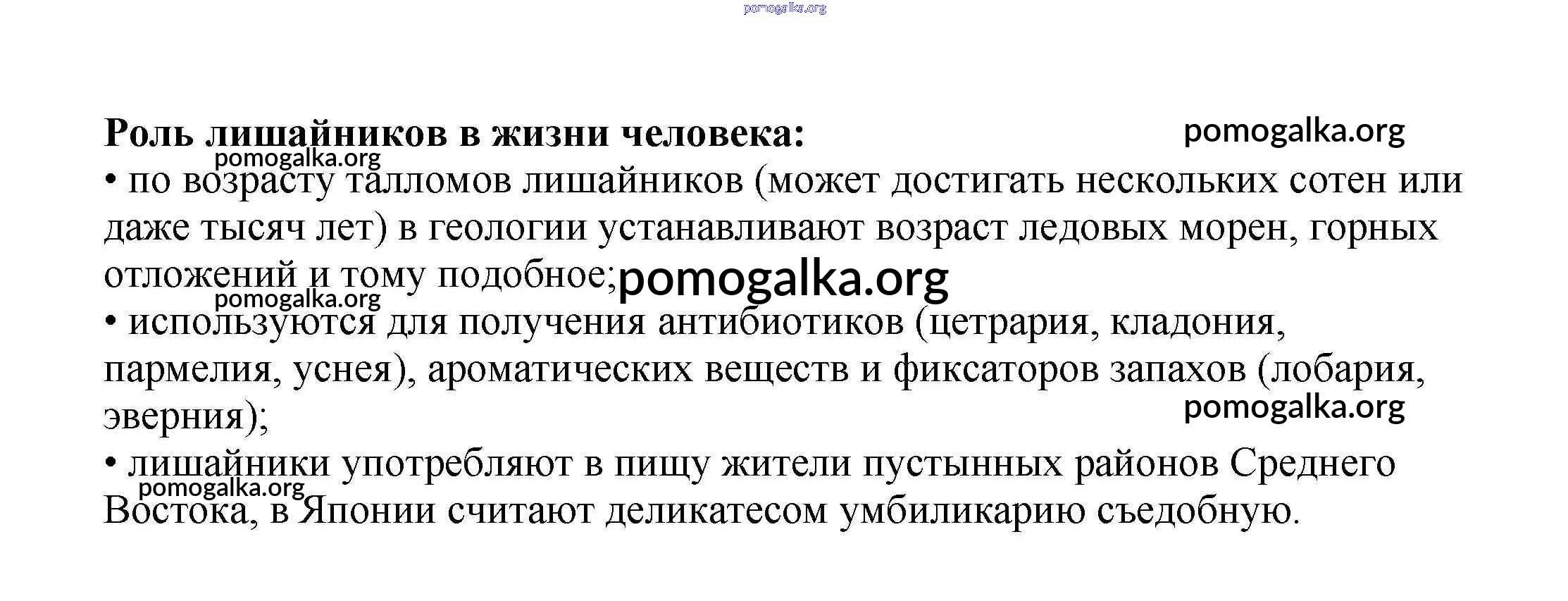 pomogalka.org

**Роль лишайников в жизни человека:** pomogalka.org

pomogalka.org

• по возрасту талломов лишайников (может достигать нескольких сотен или даже тысяч лет) в геологии устанавливают возраст ледовых морен, горных отложений и тому подобное; pomogalka.org

pomogalka.org

• используются для получения антибиотиков (цетрария, кладония, пармелия, уснея), ароматических веществ и фиксаторов запахов (лобария, эверния);

pomogalka.org

• лишайники употребляют в пищу жители пустынных районов Среднего Востока, в Японии считают деликатесом умбиликарию съедобную.

pomogalka.org